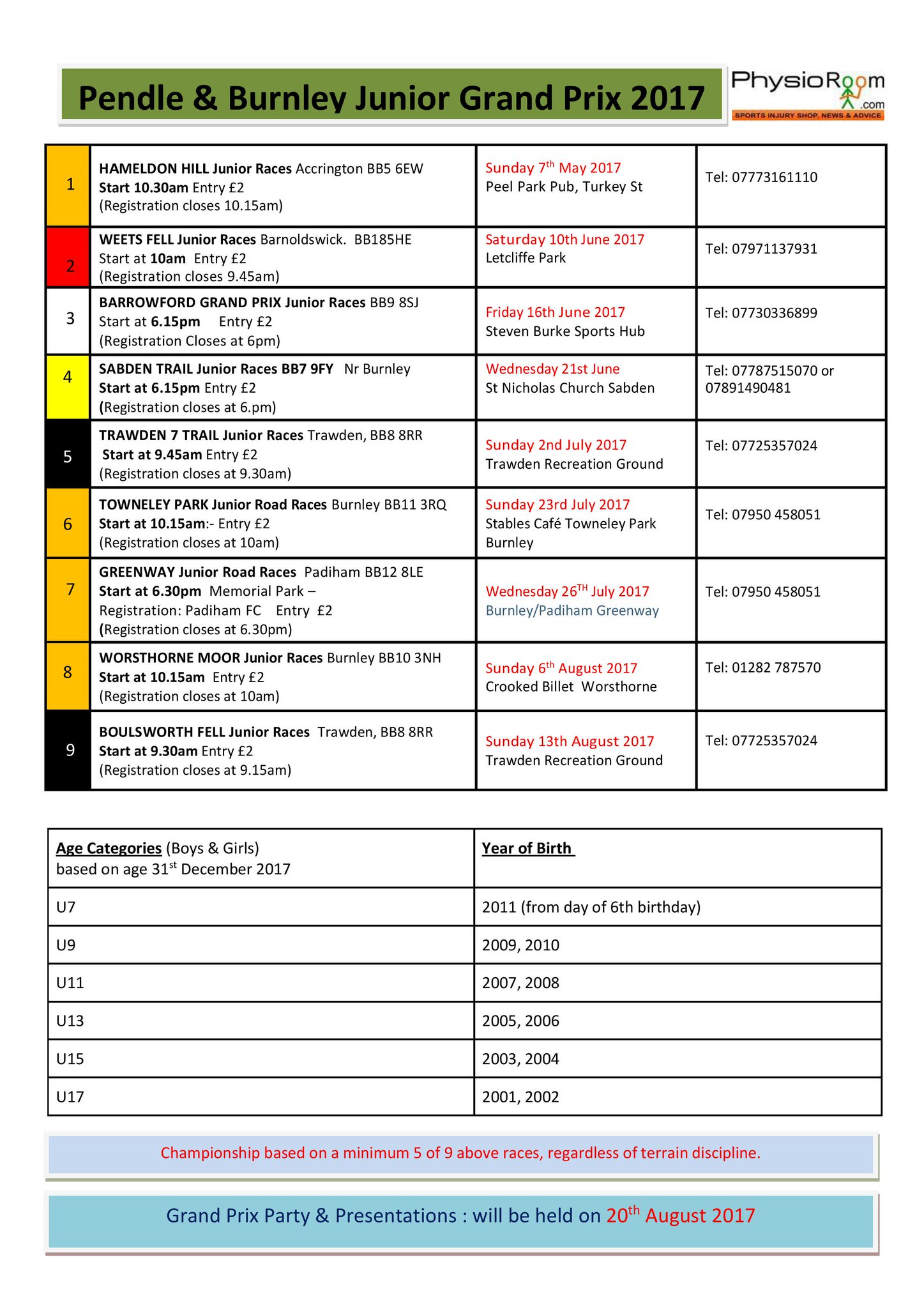 Pendle & Burnley Junior Grand Prix 2017

PhysioRoom .com
SPORTS INJURY SHOP, NEWS & ADVICE

| 1 | HAMELDON HILL Junior Races Accrington BB5 6EW Start 10.30am Entry £2 (Registration closes 10.15am) | Sunday 7$^{th}$ May 2017 Peel Park Pub, Turkey St | Tel: 07773161110 |
|---|---|---|---|
| 2 | WEETS FELL Junior Races Barnoldswick. BB185HE Start at 10am Entry £2 (Registration closes 9.45am) | Saturday 10th June 2017 Letcliffe Park | Tel: 07971137931 |
| 3 | BARROWFORD GRAND PRIX Junior Races BB9 8SJ Start at 6.15pm Entry £2 (Registration Closes at 6pm) | Friday 16th June 2017 Steven Burke Sports Hub | Tel: 07730336899 |
| 4 | SABDEN TRAIL Junior Races BB7 9FY Nr Burnley Start at 6.15pm Entry £2 (Registration closes at 6.pm) | Wednesday 21st June St Nicholas Church Sabden | Tel: 07787515070 or 07891490481 |
| 5 | TRAWDEN 7 TRAIL Junior Races Trawden, BB8 8RR Start at 9.45am Entry £2 (Registration closes at 9.30am) | Sunday 2nd July 2017 Trawden Recreation Ground | Tel: 07725357024 |
| 6 | TOWNELEY PARK Junior Road Races Burnley BB11 3RQ Start at 10.15am:- Entry £2 (Registration closes at 10am) | Sunday 23rd July 2017 Stables Café Towneley Park Burnley | Tel: 07950 458051 |
| 7 | GREENWAY Junior Road Races Padiham BB12 8LE Start at 6.30pm Memorial Park – Registration: Padiham FC Entry £2 (Registration closes at 6.30pm) | Wednesday 26$^{TH}$ July 2017 Burnley/Padiham Greenway | Tel: 07950 458051 |
| 8 | WORSTHORNE MOOR Junior Races Burnley BB10 3NH Start at 10.15am Entry £2 (Registration closes at 10am) | Sunday 6$^{th}$ August 2017 Crooked Billet Worsthorne | Tel: 01282 787570 |
| 9 | BOULSWORTH FELL Junior Races Trawden, BB8 8RR Start at 9.30am Entry £2 (Registration closes at 9.15am) | Sunday 13th August 2017 Trawden Recreation Ground | Tel: 07725357024 |

| Age Categories (Boys & Girls) based on age 31$^{st}$ December 2017 | Year of Birth |
|---|---|
| U7 | 2011 (from day of 6th birthday) |
| U9 | 2009, 2010 |
| U11 | 2007, 2008 |
| U13 | 2005, 2006 |
| U15 | 2003, 2004 |
| U17 | 2001, 2002 |

Championship based on a minimum 5 of 9 above races, regardless of terrain discipline.

Grand Prix Party & Presentations : will be held on 20$^{th}$ August 2017